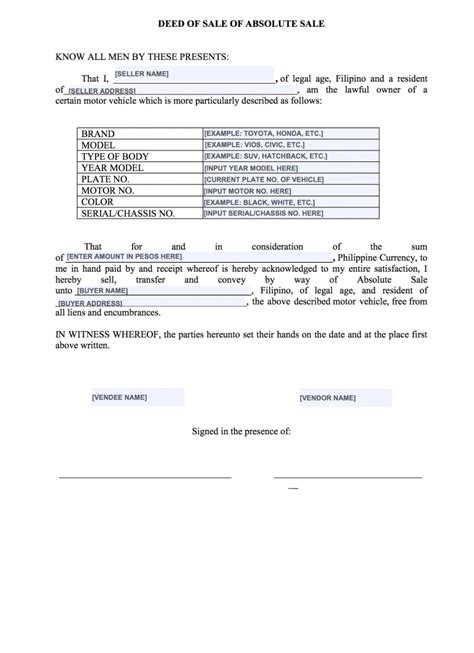 DEED OF SALE OF ABSOLUTE SALE

KNOW ALL MEN BY THESE PRESENTS:

That I, [SELLER NAME], of legal age, Filipino and a resident of [SELLER ADDRESS], am the lawful owner of a certain motor vehicle which is more particularly described as follows:

| BRAND | [EXAMPLE: TOYOTA, HONDA, ETC.] |
|---|---|
| MODEL | [EXAMPLE: VIOS, CIVIC, ETC.] |
| TYPE OF BODY | [EXAMPLE: SUV, HATCHBACK, ETC.] |
| YEAR MODEL | [INPUT YEAR MODEL HERE] |
| PLATE NO. | [CURRENT PLATE NO. OF VEHICLE] |
| MOTOR NO. | [INPUT MOTOR NO. HERE] |
| COLOR | [EXAMPLE: BLACK, WHITE, ETC.] |
| SERIAL/CHASSIS NO. | [INPUT SERIAL/CHASSIS NO. HERE] |

That for and in consideration of the sum of [ENTER AMOUNT IN PESOS HERE], Philippine Currency, to me in hand paid by and receipt whereof is hereby acknowledged to my entire satisfaction, I hereby sell, transfer and convey by way of Absolute Sale unto [BUYER NAME], Filipino, of legal age, and resident of [BUYER ADDRESS], the above described motor vehicle, free from all liens and encumbrances.

IN WITNESS WHEREOF, the parties hereunto set their hands on the date and at the place first above written.

[VENDEE NAME]

[VENDOR NAME]

Signed in the presence of: